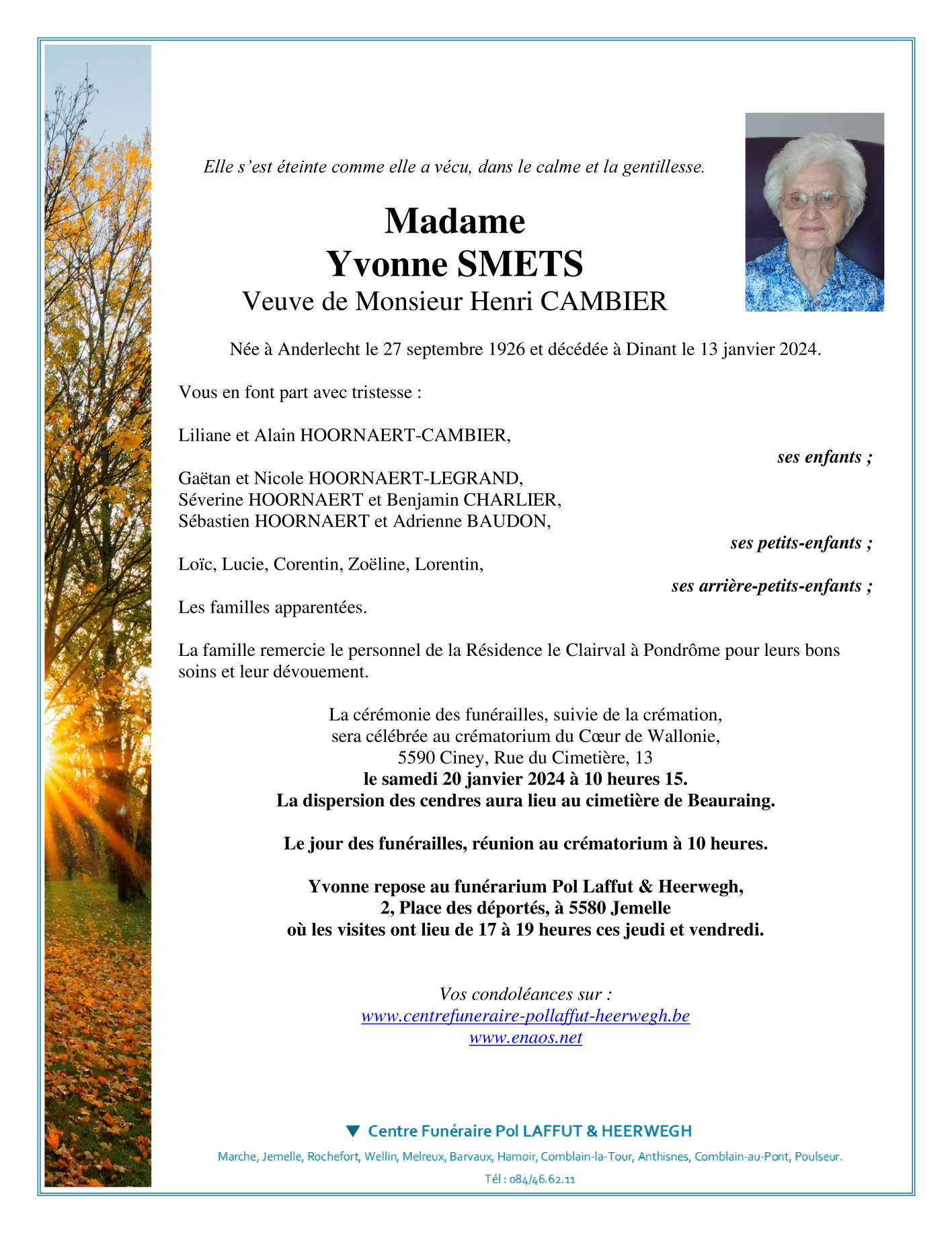 Elle s'est éteinte comme elle a vécu, dans le calme et la gentillesse.

Madame
Yvonne SMETS
Veuve de Monsieur Henri CAMBIER

Née à Anderlecht le 27 septembre 1926 et décédée à Dinant le 13 janvier 2024.

Vous en font part avec tristesse :

Liliane et Alain HOORNAERT-CAMBIER,
ses enfants ;

Gaëtan et Nicole HOORNAERT-LEGRAND,
Séverine HOORNAERT et Benjamin CHARLIER,
Sébastien HOORNAERT et Adrienne BAUDON,
ses petits-enfants ;

Loïc, Lucie, Corentin, Zoëline, Lorentin,
ses arrière-petits-enfants ;

Les familles apparentées.

La famille remercie le personnel de la Résidence le Clairval à Pondrôme pour leurs bons soins et leur dévouement.

La cérémonie des funérailles, suivie de la crémation,
sera célébrée au crématorium du Cœur de Wallonie,
5590 Ciney, Rue du Cimetière, 13
le samedi 20 janvier 2024 à 10 heures 15.
La dispersion des cendres aura lieu au cimetière de Beauraing.

Le jour des funérailles, réunion au crématorium à 10 heures.

Yvonne repose au funérarium Pol Laffut & Heerwegh,
2, Place des déportés, à 5580 Jemelle
où les visites ont lieu de 17 à 19 heures ces jeudi et vendredi.

Vos condoléances sur :
www.centrefuneraire-pollaffut-heerwegh.be
www.enaos.net

Centre Funéraire Pol LAFFUT & HEERWEGH
Marche, Jemelle, Rochefort, Wellin, Melreux, Barvaux, Hamoir, Comblain-la-Tour, Anthisnes, Comblain-au-Pont, Poulseur.
Tél : 084/46.62.11